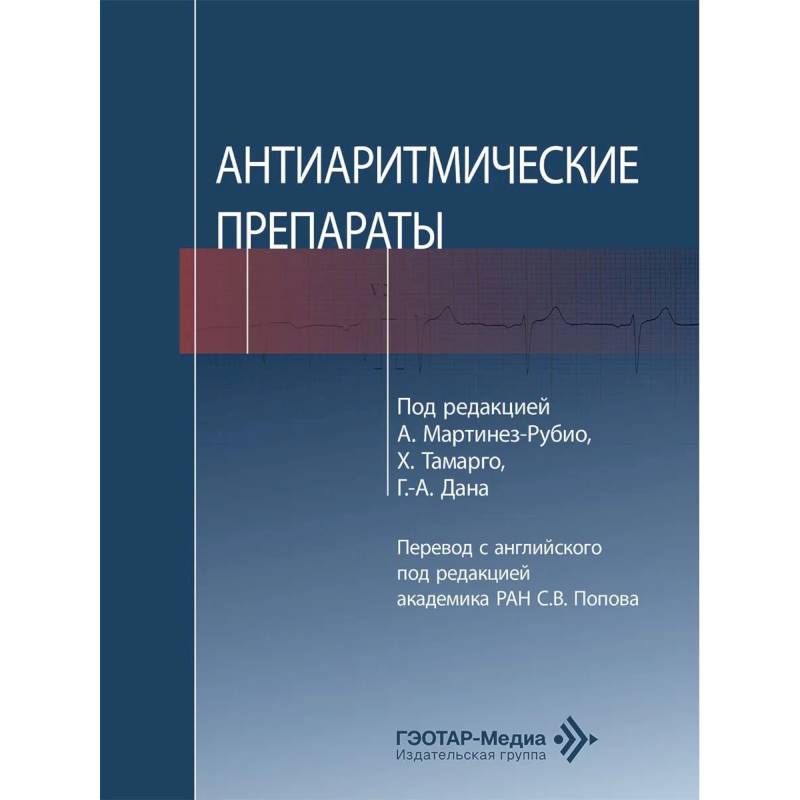 АНТИАРИТМИЧЕСКИЕ ПРЕПАРАТЫ

Под редакцией
А. Мартинез-Рубио,
Х. Тамарго,
Г.-А. Дана

Перевод с английского
под редакцией
академика РАН С.В. Попова

ГЭОТАР-Медиа
Издательская группа